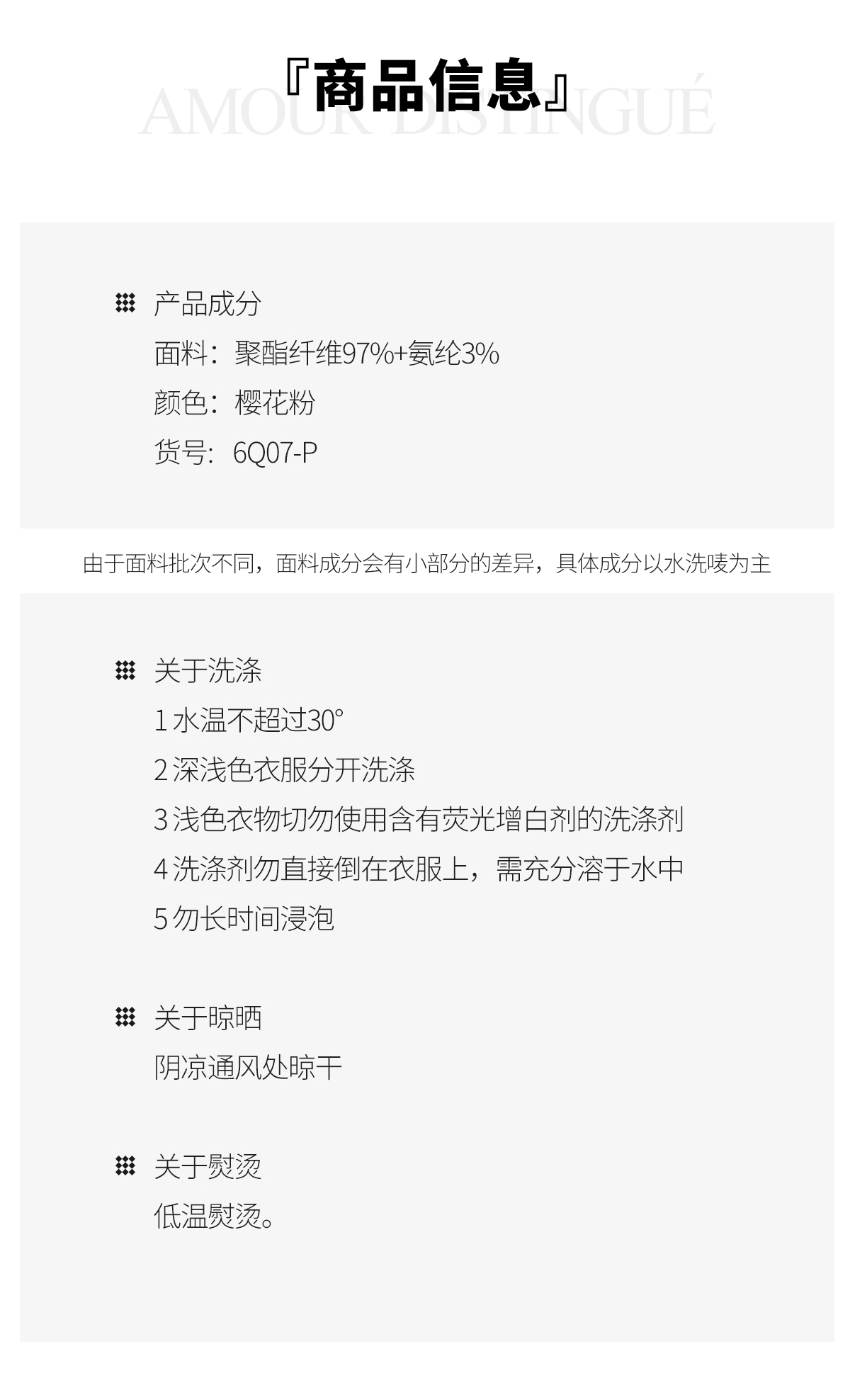 『商品信息』
AMOUR DISTINGUÉ

产品成分
面料：聚酯纤维97%+氨纶3%
颜色：樱花粉
货号：6Q07-P

由于面料批次不同，面料成分会有小部分的差异，具体成分以水洗唛为主

关于洗涤
1 水温不超过30°
2 深浅色衣服分开洗涤
3 浅色衣物切勿使用含有荧光增白剂的洗涤剂
4 洗涤剂勿直接倒在衣服上，需充分溶于水中
5 勿长时间浸泡

关于晾晒
阴凉通风处晾干

关于熨烫
低温熨烫。